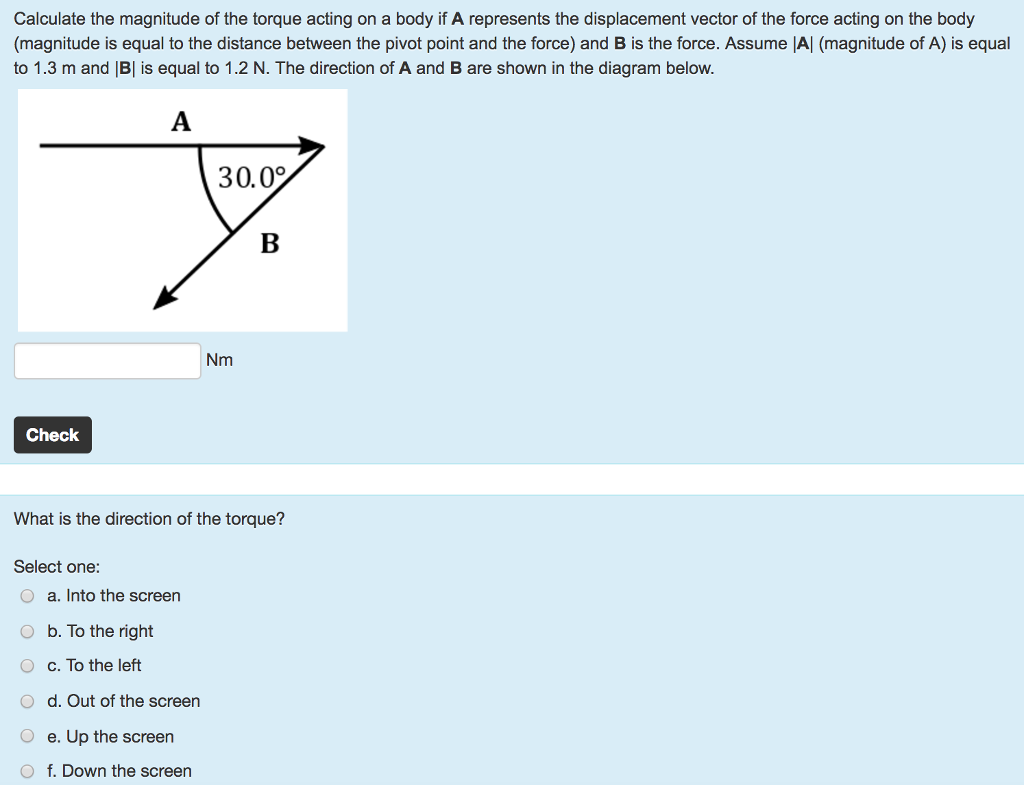 Calculate the magnitude of the torque acting on a body if **A** represents the displacement vector of the force acting on the body (magnitude is equal to the distance between the pivot point and the force) and **B** is the force. Assume |**A**| (magnitude of A) is equal to 1.3 m and |**B**| is equal to 1.2 N. The direction of **A** and **B** are shown in the diagram below.

A

30.0°

B

Nm

Check

What is the direction of the torque?

Select one:

a. Into the screen

b. To the right

c. To the left

d. Out of the screen

e. Up the screen

f. Down the screen